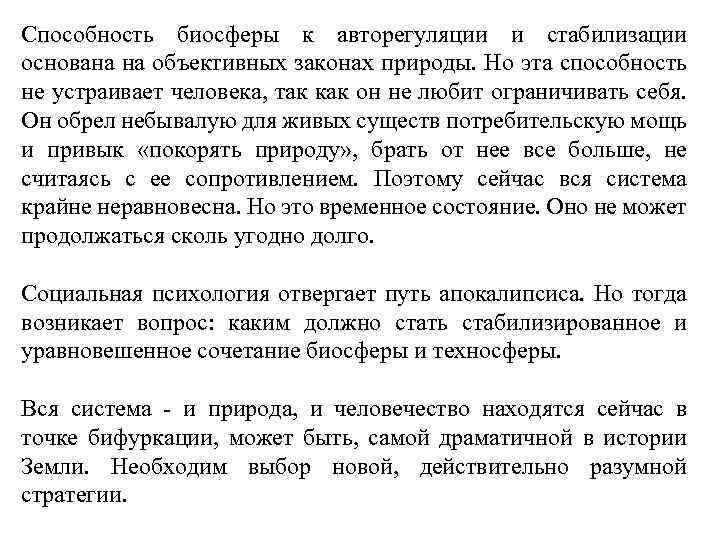 Способность биосферы к авторегуляции и стабилизации основана на объективных законах природы. Но эта способность не устраивает человека, так как он не любит ограничивать себя. Он обрел небывалую для живых существ потребительскую мощь и привык «покорять природу», брать от нее все больше, не считаясь с ее сопротивлением. Поэтому сейчас вся система крайне неравновесна. Но это временное состояние. Оно не может продолжаться сколь угодно долго.

Социальная психология отвергает путь апокалипсиса. Но тогда возникает вопрос: каким должно стать стабилизированное и уравновешенное сочетание биосферы и техносферы.

Вся система - и природа, и человечество находятся сейчас в точке бифуркации, может быть, самой драматичной в истории Земли. Необходим выбор новой, действительно разумной стратегии.